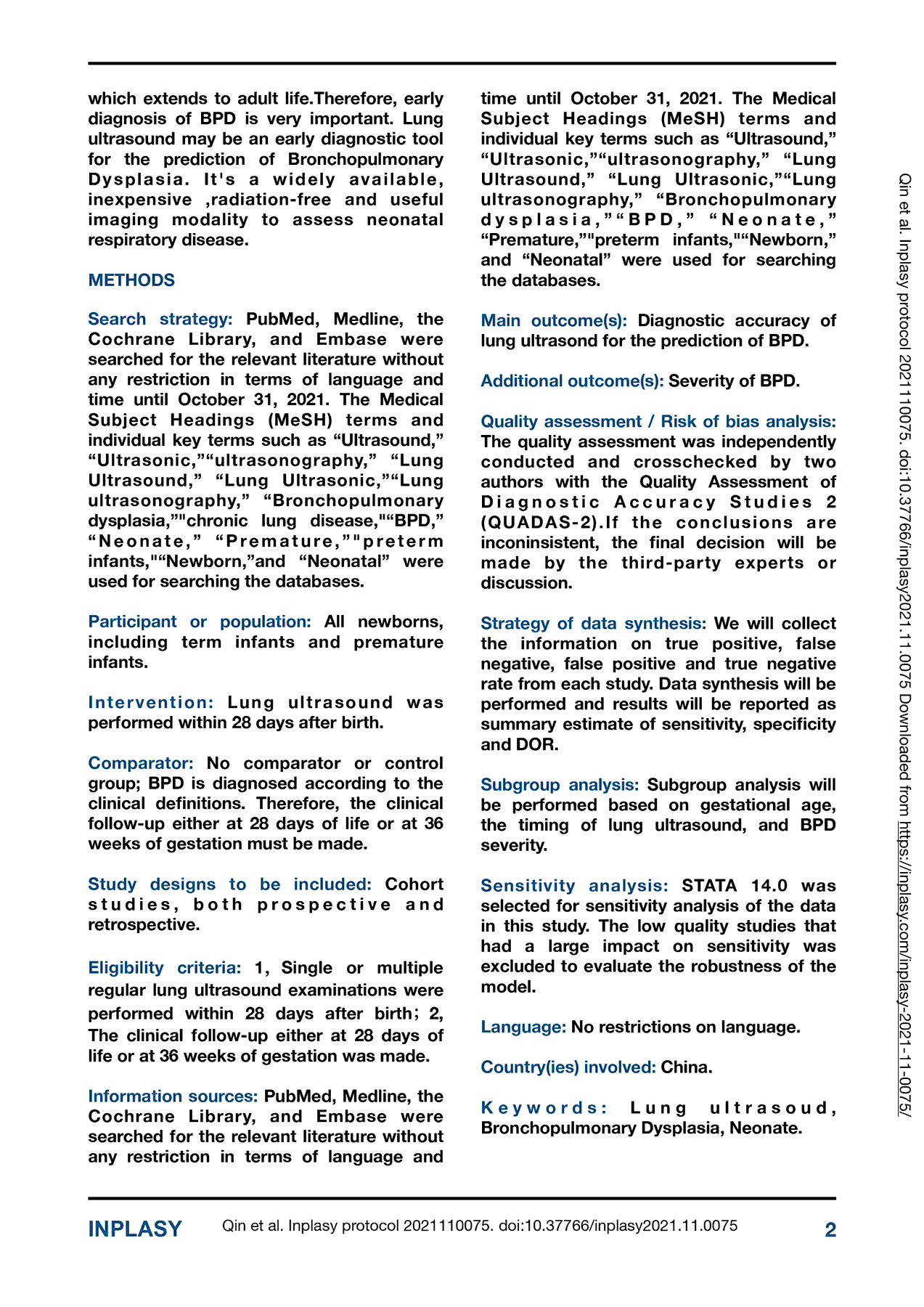 which extends to adult life.Therefore, early diagnosis of BPD is very important. Lung ultrasound may be an early diagnostic tool for the prediction of Bronchopulmonary Dysplasia. It's a widely available, inexpensive ,radiation-free and useful imaging modality to assess neonatal respiratory disease.

METHODS

Search strategy: PubMed, Medline, the Cochrane Library, and Embase were searched for the relevant literature without any restriction in terms of language and time until October 31, 2021. The Medical Subject Headings (MeSH) terms and individual key terms such as “Ultrasound,” “Ultrasonic,”“ultrasonography,” “Lung Ultrasound,” “Lung Ultrasonic,”“Lung ultrasonography,” “Bronchopulmonary dysplasia,”"chronic lung disease,"“BPD,” “Neonate,” “Premature,”"preterm infants,"“Newborn,”and “Neonatal” were used for searching the databases.

Participant or population: All newborns, including term infants and premature infants.

Intervention: Lung ultrasound was performed within 28 days after birth.

Comparator: No comparator or control group; BPD is diagnosed according to the clinical definitions. Therefore, the clinical follow-up either at 28 days of life or at 36 weeks of gestation must be made.

Study designs to be included: Cohort studies, both prospective and retrospective.

Eligibility criteria: 1, Single or multiple regular lung ultrasound examinations were performed within 28 days after birth; 2, The clinical follow-up either at 28 days of life or at 36 weeks of gestation was made.

Information sources: PubMed, Medline, the Cochrane Library, and Embase were searched for the relevant literature without any restriction in terms of language and time until October 31, 2021. The Medical Subject Headings (MeSH) terms and individual key terms such as “Ultrasound,” “Ultrasonic,”“ultrasonography,” “Lung Ultrasound,” “Lung Ultrasonic,”“Lung ultrasonography,” “Bronchopulmonary dysplasia,”“BPD,” “Neonate,” “Premature,”"preterm infants,"“Newborn,” and “Neonatal” were used for searching the databases.

Main outcome(s): Diagnostic accuracy of lung ultrasond for the prediction of BPD.

Additional outcome(s): Severity of BPD.

Quality assessment / Risk of bias analysis: The quality assessment was independently conducted and crosschecked by two authors with the Quality Assessment of Diagnostic Accuracy Studies 2 (QUADAS-2).If the conclusions are inconinsistent, the final decision will be made by the third-party experts or discussion.

Strategy of data synthesis: We will collect the information on true positive, false negative, false positive and true negative rate from each study. Data synthesis will be performed and results will be reported as summary estimate of sensitivity, specificity and DOR.

Subgroup analysis: Subgroup analysis will be performed based on gestational age, the timing of lung ultrasound, and BPD severity.

Sensitivity analysis: STATA 14.0 was selected for sensitivity analysis of the data in this study. The low quality studies that had a large impact on sensitivity was excluded to evaluate the robustness of the model.

Language: No restrictions on language.

Country(ies) involved: China.

Keywords: Lung ultrasoud, Bronchopulmonary Dysplasia, Neonate.

Qin et al. Inplasy protocol 2021110075. doi:10.37766/inplasy2021.11.0075 Downloaded from https://inplasy.com/inplasy-2021-11-0075/

INPLASY Qin et al. Inplasy protocol 2021110075. doi:10.37766/inplasy2021.11.0075 2